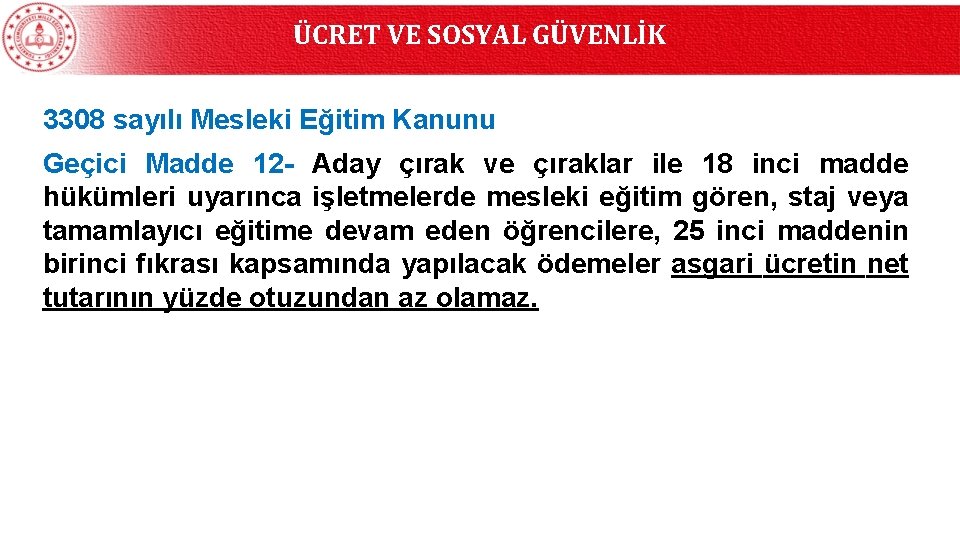 ÜCRET VE SOSYAL GÜVENLİK

3308 sayılı Mesleki Eğitim Kanunu

Geçici Madde 12- Aday çırak ve çıraklar ile 18 inci madde hükümleri uyarınca işletmelerde mesleki eğitim gören, staj veya tamamlayıcı eğitime devam eden öğrencilere, 25 inci maddenin birinci fıkrası kapsamında yapılacak ödemeler asgari ücretin net tutarının yüzde otuzundan az olamaz.